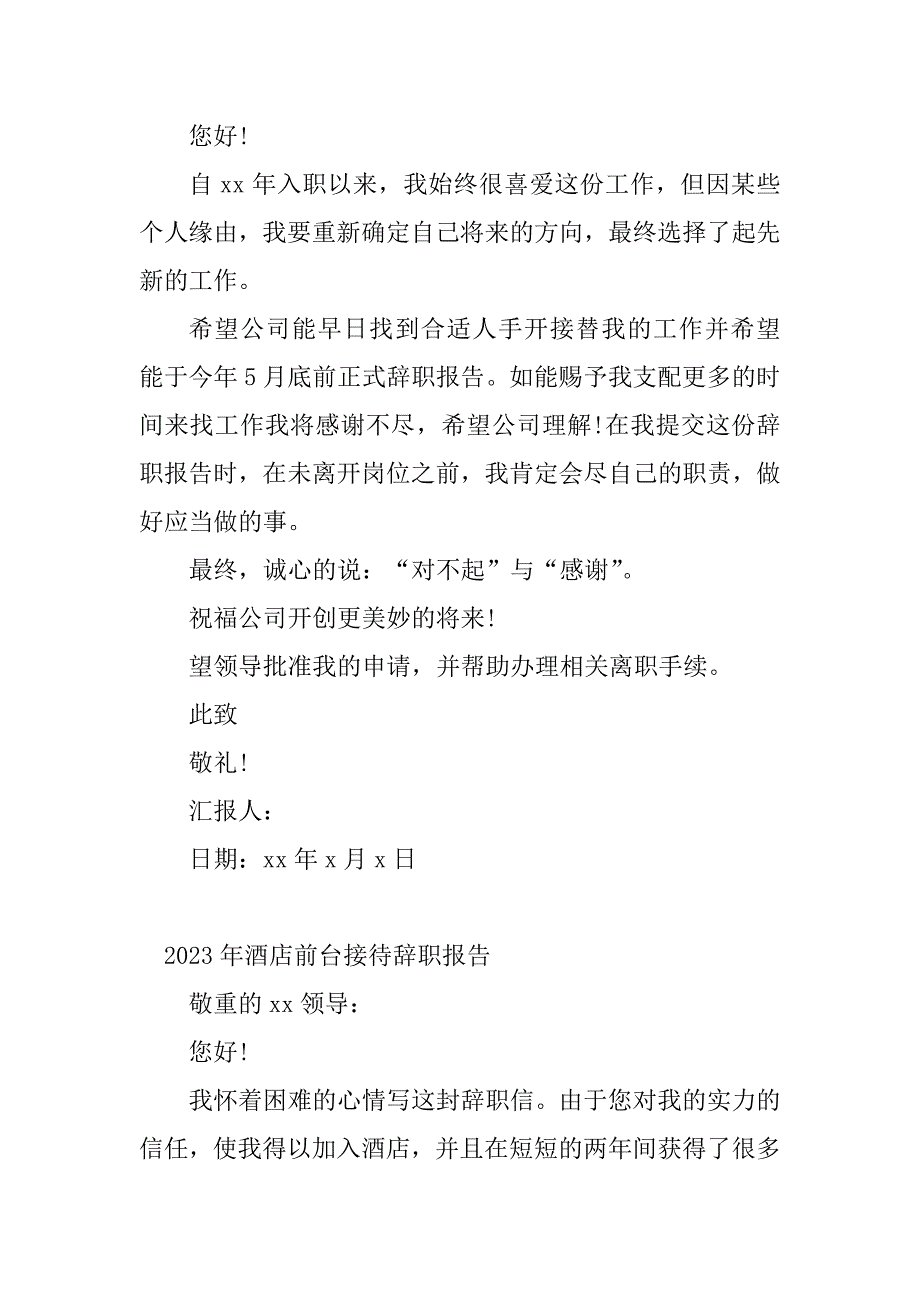 您好!

自 xx 年入职以来，我始终很喜爱这份工作，但因某些个人缘由，我要重新确定自己将来的方向，最终选择了起先新的工作。

希望公司能早日找到合适人手开接替我的工作并希望能于今年 5 月底前正式辞职报告。如能赐予我支配更多的时间来找工作我将感谢不尽，希望公司理解!在我提交这份辞职报告时，在未离开岗位之前，我肯定会尽自己的职责，做好应当做的事。

最终，诚心的说：“对不起”与“感谢”。

祝福公司开创更美妙的将来!

望领导批准我的申请，并帮助办理相关离职手续。

此致

敬礼!

汇报人：

日期：xx 年 x 月 x 日

2023 年酒店前台接待辞职报告

敬重的 xx 领导：

您好!

我怀着困难的心情写这封辞职信。由于您对我的实力的信任，使我得以加入酒店，并且在短短的两年间获得了很多